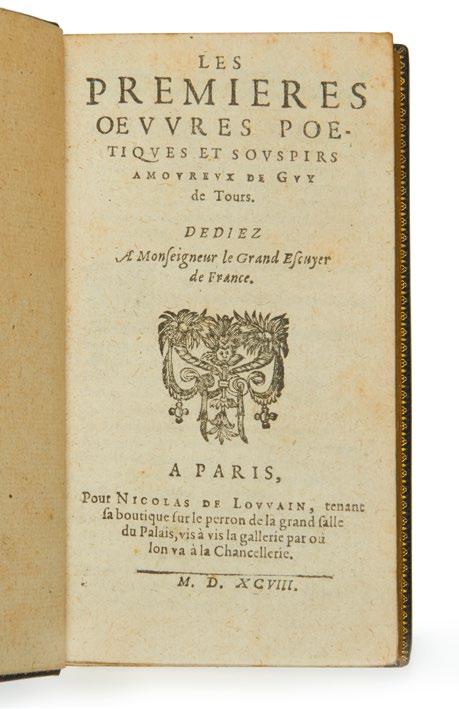 LES
PREMIERES
OEVVRES POETIQVES ET SOVSPIRS
AMOVREVX DE GVY
de Tours.

DEDIEZ
A Monseigneur le Grand Escuyer
de France.

A PARIS,

Pour NICOLAS DE LOVVAIN, tenant ſa boutique ſur le perron de la grand ſalle du Palais, vis à vis la gallerie par où lon va à la Chancellerie.

M. D. XCVIII.